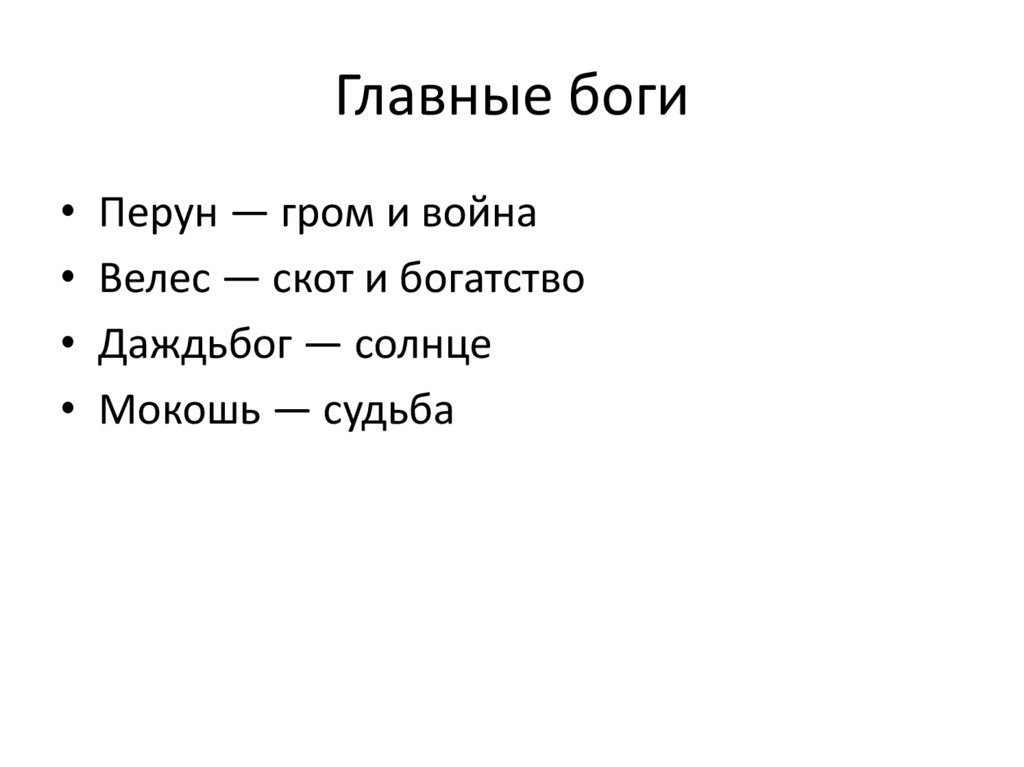 Главные боги

• Перун — гром и война
• Велес — скот и богатство
• Даждьбог — солнце
• Мокошь — судьба